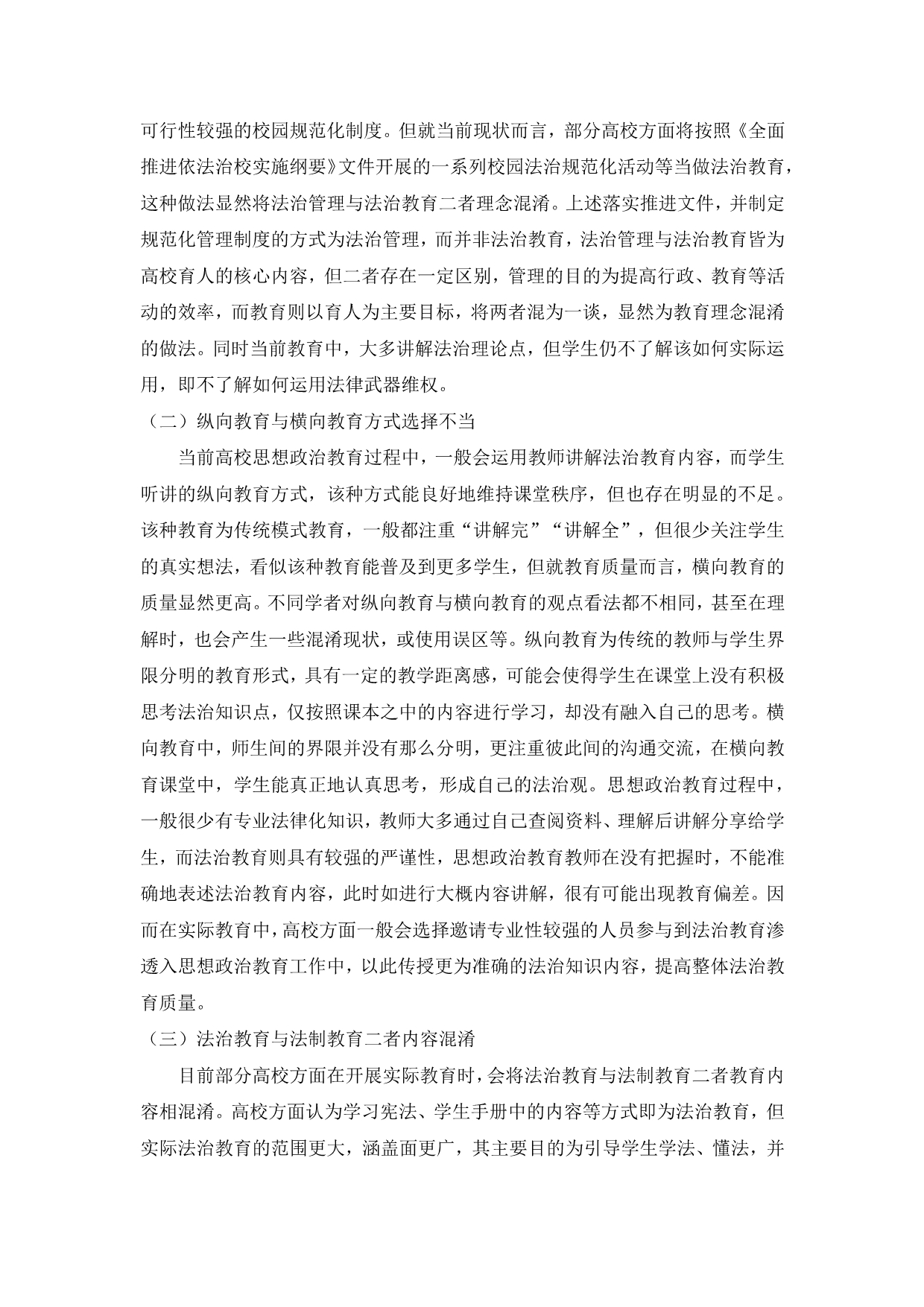 可行性较强的校园规范化制度。但就当前现状而言，部分高校方面将按照《全面推进依法治校实施纲要》文件开展的一系列校园法治规范化活动等当做法治教育，这种做法显然将法治管理与法治教育二者理念混淆。上述落实推进文件，并制定规范化管理制度的方式为法治管理，而并非法治教育，法治管理与法治教育皆为高校育人的核心内容，但二者存在一定区别，管理的目的为提高行政、教育等活动的效率，而教育则以育人为主要目标，将两者混为一谈，显然为教育理念混淆的做法。同时当前教育中，大多讲解法治理论点，但学生仍不了解该如何实际运用，即不了解如何运用法律武器维权。

（二）纵向教育与横向教育方式选择不当

当前高校思想政治教育过程中，一般会运用教师讲解法治教育内容，而学生听讲的纵向教育方式，该种方式能良好地维持课堂秩序，但也存在明显的不足。该种教育为传统模式教育，一般都注重“讲解完”“讲解全”，但很少关注学生的真实想法，看似该种教育能普及到更多学生，但就教育质量而言，横向教育的质量显然更高。不同学者对纵向教育与横向教育的观点看法都不相同，甚至在理解时，也会产生一些混淆现状，或使用误区等。纵向教育为传统的教师与学生界限分明的教育形式，具有一定的教学距离感，可能会使得学生在课堂上没有积极思考法治知识点，仅按照课本之中的内容进行学习，却没有融入自己的思考。横向教育中，师生间的界限并没有那么分明，更注重彼此间的沟通交流，在横向教育课堂中，学生能真正地认真思考，形成自己的法治观。思想政治教育过程中，一般很少有专业法律化知识，教师大多通过自己查阅资料、理解后讲解分享给学生，而法治教育则具有较强的严谨性，思想政治教育教师在没有把握时，不能准确地表述法治教育内容，此时如进行大概内容讲解，很有可能出现教育偏差。因而在实际教育中，高校方面一般会选择邀请专业性较强的人员参与到法治教育渗透入思想政治教育工作中，以此传授更为准确的法治知识内容，提高整体法治教育质量。

（三）法治教育与法制教育二者内容混淆

目前部分高校方面在开展实际教育时，会将法治教育与法制教育二者教育内容相混淆。高校方面认为学习宪法、学生手册中的内容等方式即为法治教育，但实际法治教育的范围更大，涵盖面更广，其主要目的为引导学生学法、懂法，并